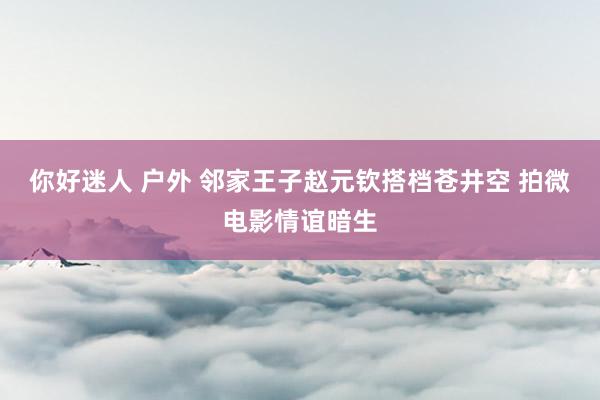 你好迷人 户外 邻家王子赵元钦搭档苍井空 拍微电影情谊暗生